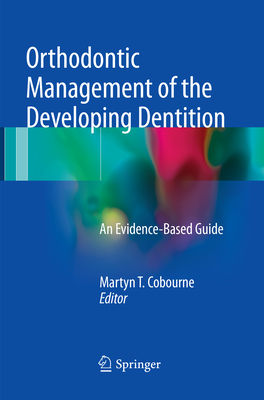 Orthodontic Management of the Developing Dentition

An Evidence-Based Guide

Martyn T. Cobourne
Editor

Springer